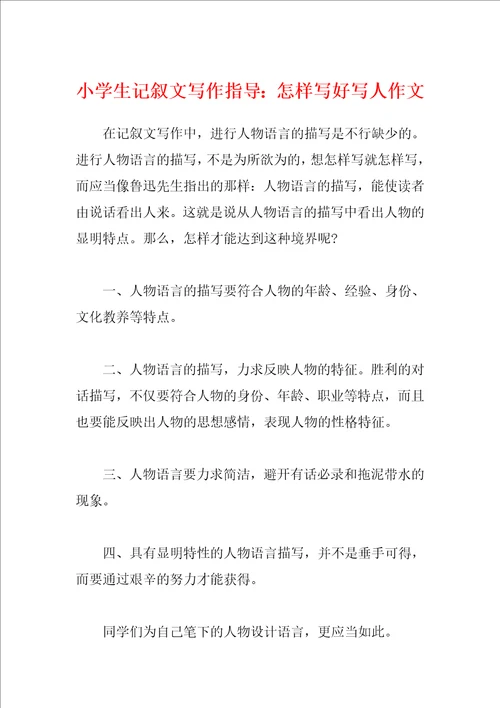 小学生记叙文写作指导：怎样写好写人作文

在记叙文写作中，进行人物语言的描写是不行缺少的。进行人物语言的描写，不是为所欲为的，想怎样写就怎样写，而应当像鲁迅先生指出的那样：人物语言的描写，能使读者由说话看出人来。这就是说从人物语言的描写中看出人物的显明特点。那么，怎样才能达到这种境界呢？

一、人物语言的描写要符合人物的年龄、经验、身份、文化教养等特点。

二、人物语言的描写，力求反映人物的特征。胜利的对话描写，不仅要符合人物的身份、年龄、职业等特点，而且也要能反映出人物的思想感情，表现人物的性格特征。

三、人物语言要力求简洁，避开有话必录和拖泥带水的现象。

四、具有显明特性的人物语言描写，并不是垂手可得，而要通过艰辛的努力才能获得。

同学们为自己笔下的人物设计语言，更应当如此。